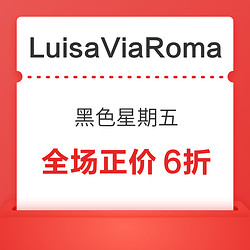 LuisaViaRoma

黑色星期五

全场正价 6折